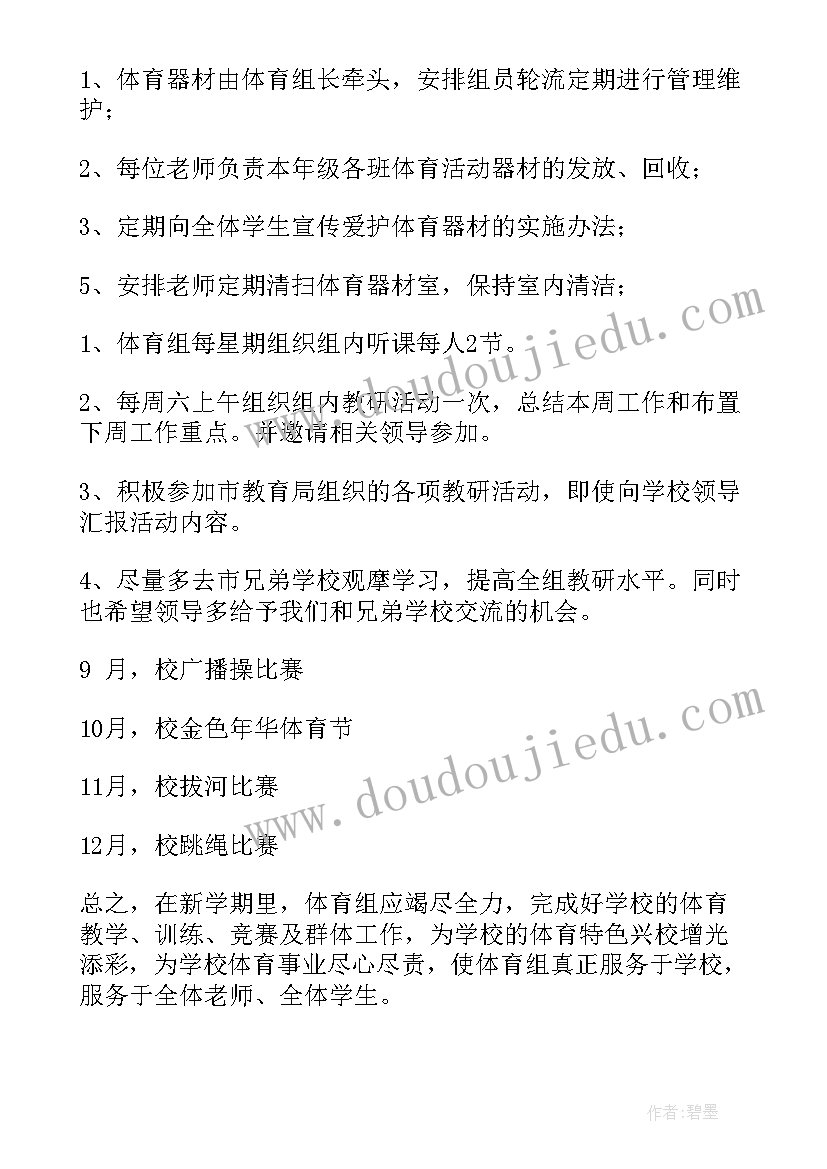 1、体育器材由体育组长牵头，安排组员轮流定期进行管理维护；

2、每位老师负责本年级各班体育活动器材的发放、回收；

3、定期向全体学生宣传爱护体育器材的实施办法；

5、安排老师定期清扫体育器材室，保持室内清洁；

1、体育组每星期组织组内听课每人2节。

2、每周六上午组织组内教研活动一次，总结本周工作和布置下周工作重点。并邀请相关领导参加。

3、积极参加市教育局组织的各项教研活动，即使向学校领导汇报活动内容。

4、尽量多去市兄弟学校观摩学习，提高全组教研水平。同时也希望领导多给予我们和兄弟学校交流的机会。

9 月，校广播操比赛

10月，校金色年华体育节

11月，校拔河比赛

12月，校跳绳比赛

总之，在新学期里，体育组应竭尽全力，完成好学校的体育教学、训练、竞赛及群体工作，为学校的体育特色兴校增光添彩，为学校体育事业尽心尽责，使体育组真正服务于学校，服务于全体老师、全体学生。

www.doudoujiedu.com

www.doudoujiedu.com

作者:碧墨